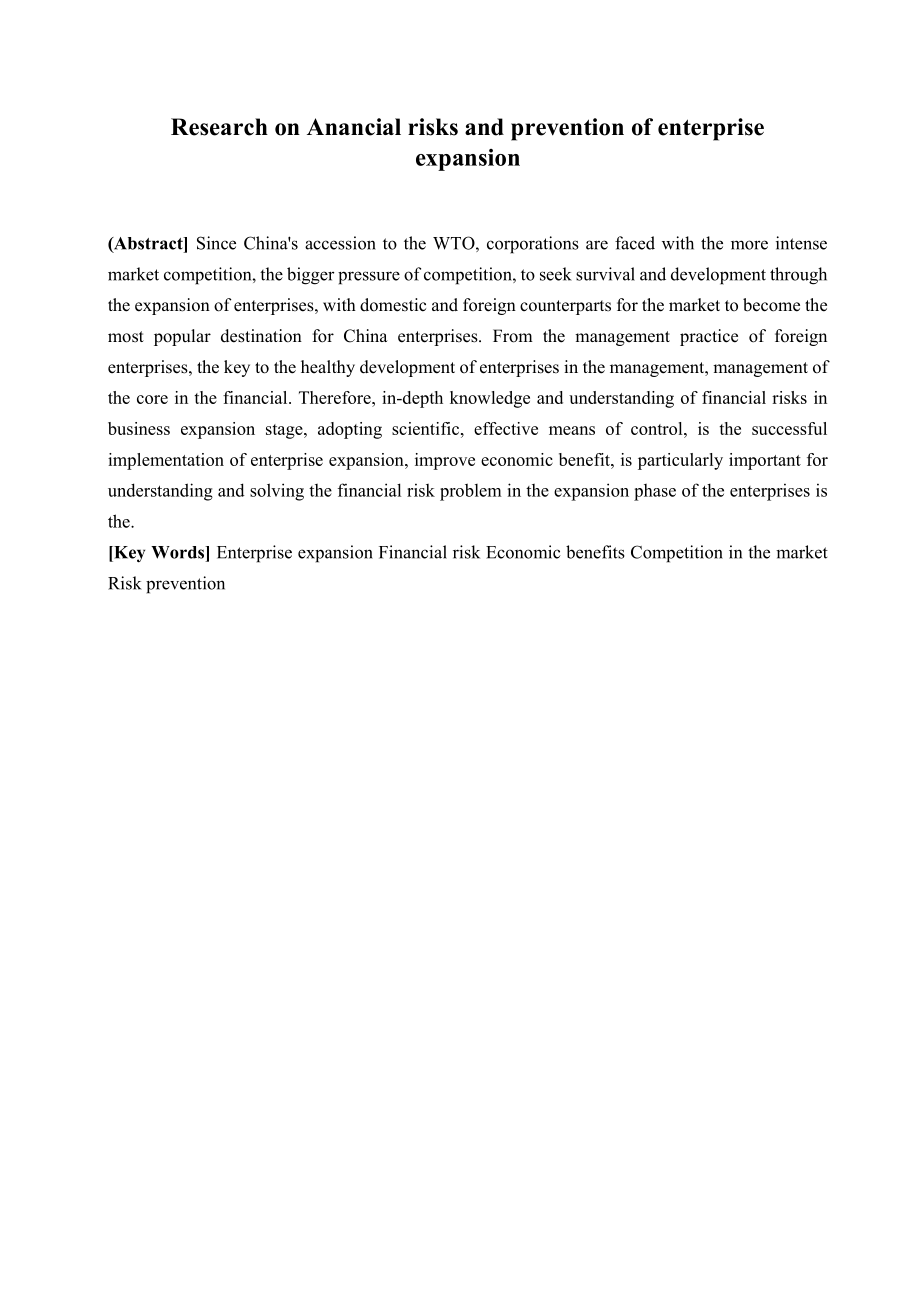 Research on Anancial risks and prevention of enterprise expansion

(Abstract] Since China's accession to the WTO, corporations are faced with the more intense market competition, the bigger pressure of competition, to seek survival and development through the expansion of enterprises, with domestic and foreign counterparts for the market to become the most popular destination for China enterprises. From the management practice of foreign enterprises, the key to the healthy development of enterprises in the management, management of the core in the financial. Therefore, in-depth knowledge and understanding of financial risks in business expansion stage, adopting scientific, effective means of control, is the successful implementation of enterprise expansion, improve economic benefit, is particularly important for understanding and solving the financial risk problem in the expansion phase of the enterprises is the.
[Key Words] Enterprise expansion Financial risk Economic benefits Competition in the market Risk prevention